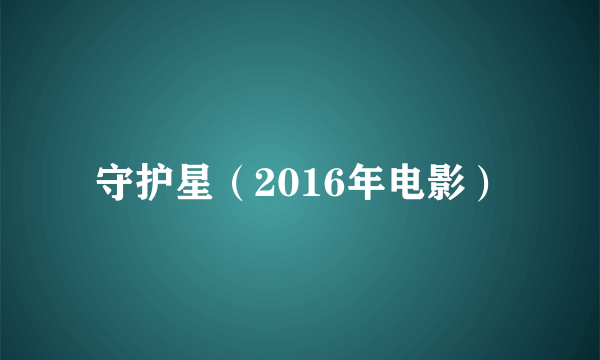 守护星（2016年电影）